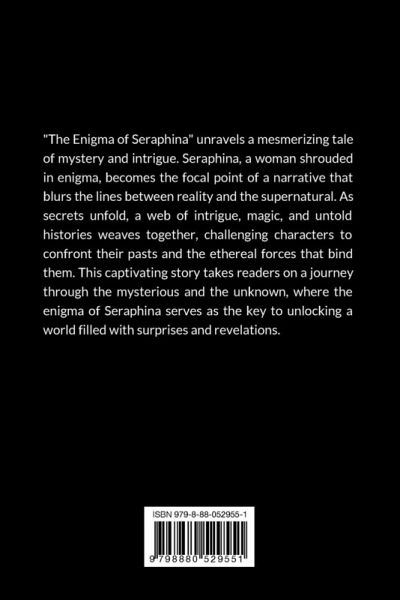 "The Enigma of Seraphina" unravels a mesmerizing tale of mystery and intrigue. Seraphina, a woman shrouded in enigma, becomes the focal point of a narrative that blurs the lines between reality and the supernatural. As secrets unfold, a web of intrigue, magic, and untold histories weaves together, challenging characters to confront their pasts and the ethereal forces that bind them. This captivating story takes readers on a journey through the mysterious and the unknown, where the enigma of Seraphina serves as the key to unlocking a world filled with surprises and revelations.

ISBN 979-8-88-052955-1

9 798880 529551